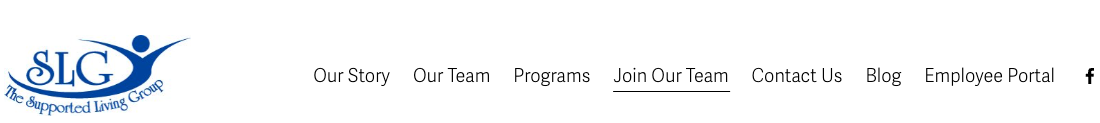 SLG
The Supported Living Group

Our Story Our Team Programs Join Our Team Contact Us Blog Employee Portal